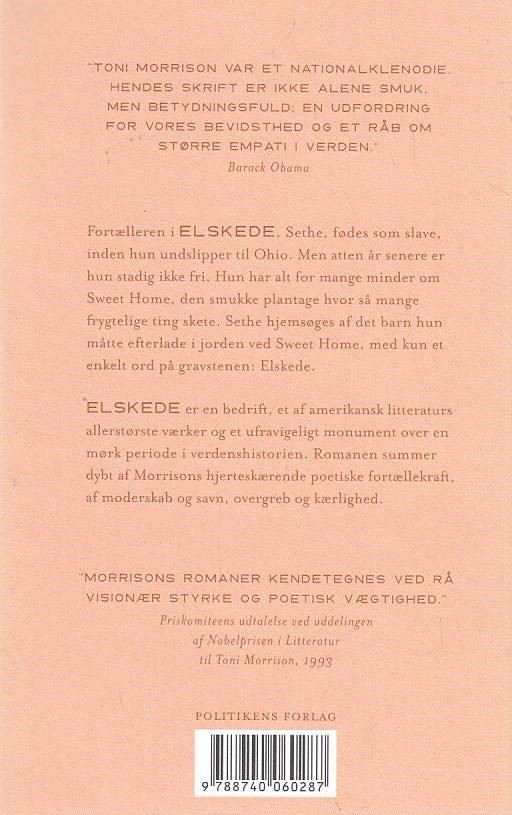 "TONI MORRISON VAR ET NATIONALKLENODIE. HENDES SKRIFT ER IKKE ALENE SMUK, MEN BETYDNINGSFULD; EN UDFORDRING FOR VORES BEVIDSTHED OG ET RÅB OM STØRRE EMPATI I VERDEN."
Barack Obama

Fortælleren i ELSKEDE, Sethe, fødes som slave, inden hun undslipper til Ohio. Men atten år senere er hun stadig ikke fri. Hun har alt for mange minder om Sweet Home, den smukke plantage hvor så mange frygtelige ting skete. Sethe hjemsøges af det barn hun måtte efterlade i jorden ved Sweet Home, med kun et enkelt ord på gravstenen: Elskede.

ELSKEDE er en bedrift, et af amerikansk litteraturs allerstørste værker og et ufravigeligt monument over en mørk periode i verdenshistorien. Romanen summer dybt af Morrisons hjerteskærende poetiske fortællekraft, af moderskab og savn, overgreb og kærlighed.

"MORRISONS ROMANER KENDETEGNES VED RÅ VISIONÆR STYRKE OG POETISK VÆGTIGHED."
Priskomiteens udtalelse ved uddelingen af Nobelprisen i Litteratur til Toni Morrison, 1993

POLITIKENS FORLAG

9 788740 060287